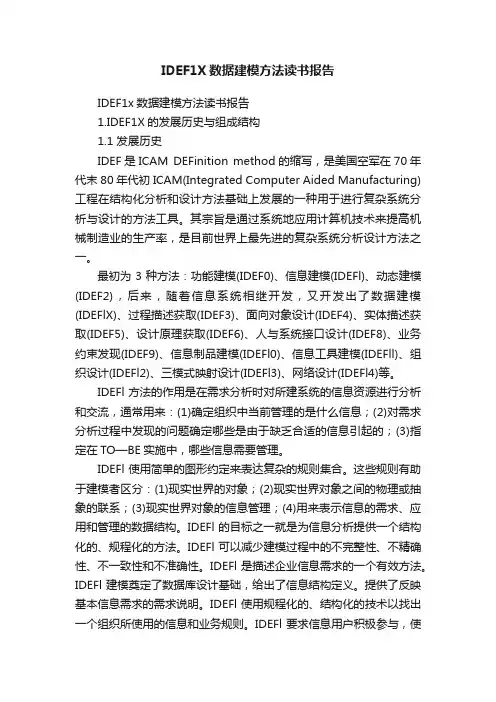 IDEF1X 数据建模方法读书报告

IDEF1x 数据建模方法读书报告

1.IDEF1X 的发展历史与组成结构

1.1 发展历史

IDEF 是 ICAM DEFinition method 的缩写，是美国空军在 70 年代末 80 年代初 ICAM(Integrated Computer Aided Manufacturing)工程在结构化分析和设计方法基础上发展的一种用于进行复杂系统分析与设计的方法工具。其宗旨是通过系统地应用计算机技术来提高机械制造业的生产率，是目前世界上最先进的复杂系统分析设计方法之一。

最初为 3 种方法：功能建模(IDEF0)、信息建模(IDEFl)、动态建模(IDEF2)，后来，随着信息系统相继开发，又开发出了数据建模(IDEFlX)、过程描述获取(IDEF3)、面向对象设计(IDEF4)、实体描述获取(IDEF5)、设计原理获取(IDEF6)、人与系统接口设计(IDEF8)、业务约束发现(IDEF9)、信息制品建模(IDEFl0)、信息工具建模(IDEFll)、组织设计(IDEFl2)、三模式映射设计(IDEFl3)、网络设计(IDEFl4)等。

IDEFl 方法的作用是在需求分析时对所建系统的信息资源进行分析和交流，通常用来：(1)确定组织中当前管理的是什么信息；(2)对需求分析过程中发现的问题确定哪些是由于缺乏合适的信息引起的；(3)指定在 TO—BE 实施中，哪些信息需要管理。

IDEFl 使用简单的图形约定来表达复杂的规则集合。这些规则有助于建模者区分：(1)现实世界的对象；(2)现实世界对象之间的物理或抽象的联系；(3)现实世界对象的信息管理；(4)用来表示信息的需求、应用和管理的数据结构。IDEFl 的目标之一就是为信息分析提供一个结构化的、规程化的方法。IDEFl 可以减少建模过程中的不完整性、不精确性、不一致性和不准确性。IDEFl 是描述企业信息需求的一个有效方法。IDEFl 建模奠定了数据库设计基础，给出了信息结构定义。提供了反映基本信息需求的需求说明。IDEFl 使用规程化的、结构化的技术以找出一个组织所使用的信息和业务规则。IDEFl 要求信息用户积极参与，使